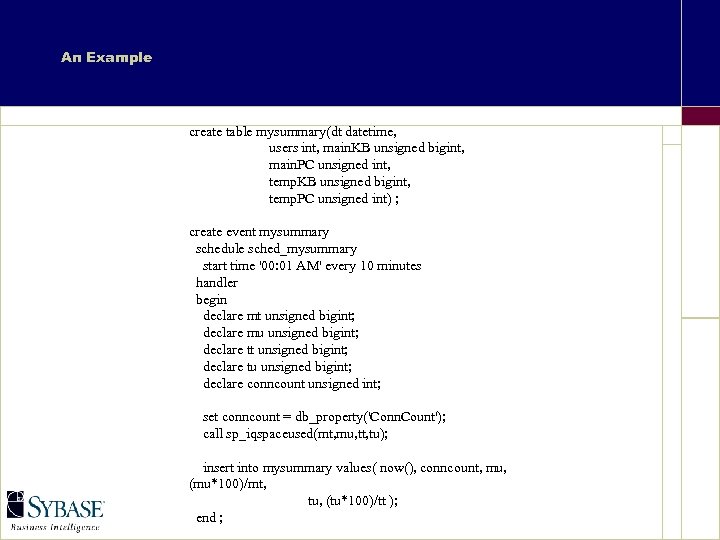 An Example

create table mysummary(dt datetime,
users int, mainKB unsigned bigint,
mainPC unsigned int,
tempKB unsigned bigint,
tempPC unsigned int) ;

create event mysummary
schedule sched_mysummary
start time '00:01 AM' every 10 minutes
handler
begin
declare mt unsigned bigint;
declare mu unsigned bigint;
declare tt unsigned bigint;
declare tu unsigned bigint;
declare conncount unsigned int;

set conncount = db_property('ConnCount');
call sp_iqspaceused(mt,mu,tt,tu);

insert into mysummary values( now(), conncount, mu,
(mu*100)/mt,
tu, (tu*100)/tt );
end ;

SYBASE
Business Intelligence